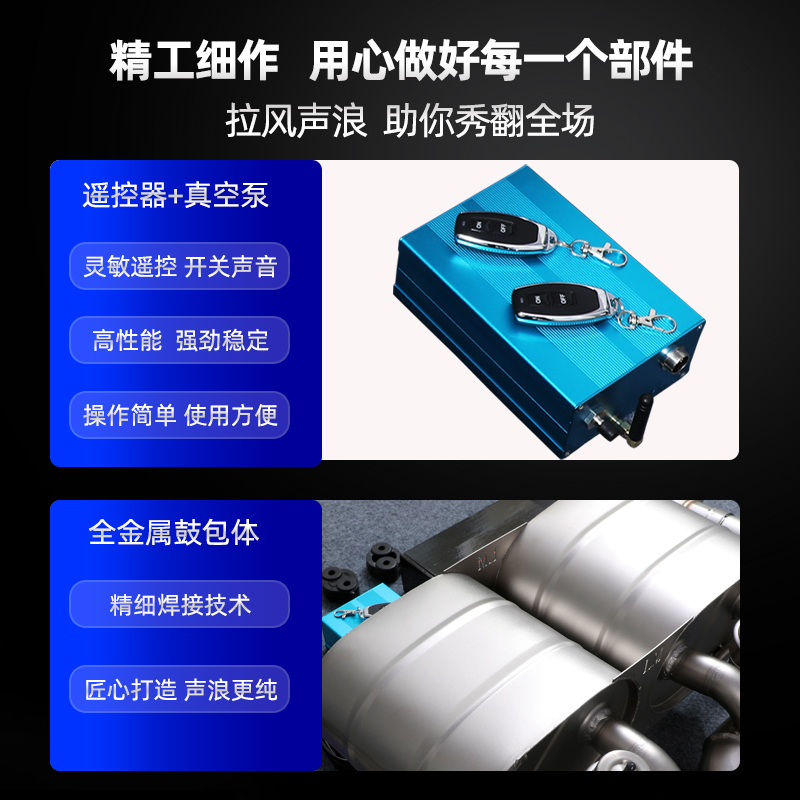 精工细作 用心做好每一个部件
拉风声浪 助你秀翻全场

遥控器+真空泵

灵敏遥控 开关声音

高性能 强劲稳定

操作简单 使用方便

ON OFF

ON OFF

全金属鼓包体

精细焊接技术

匠心打造 声浪更纯